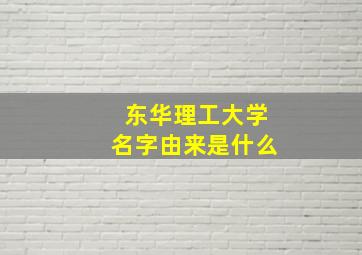 东华理工大学
名字由来是什么